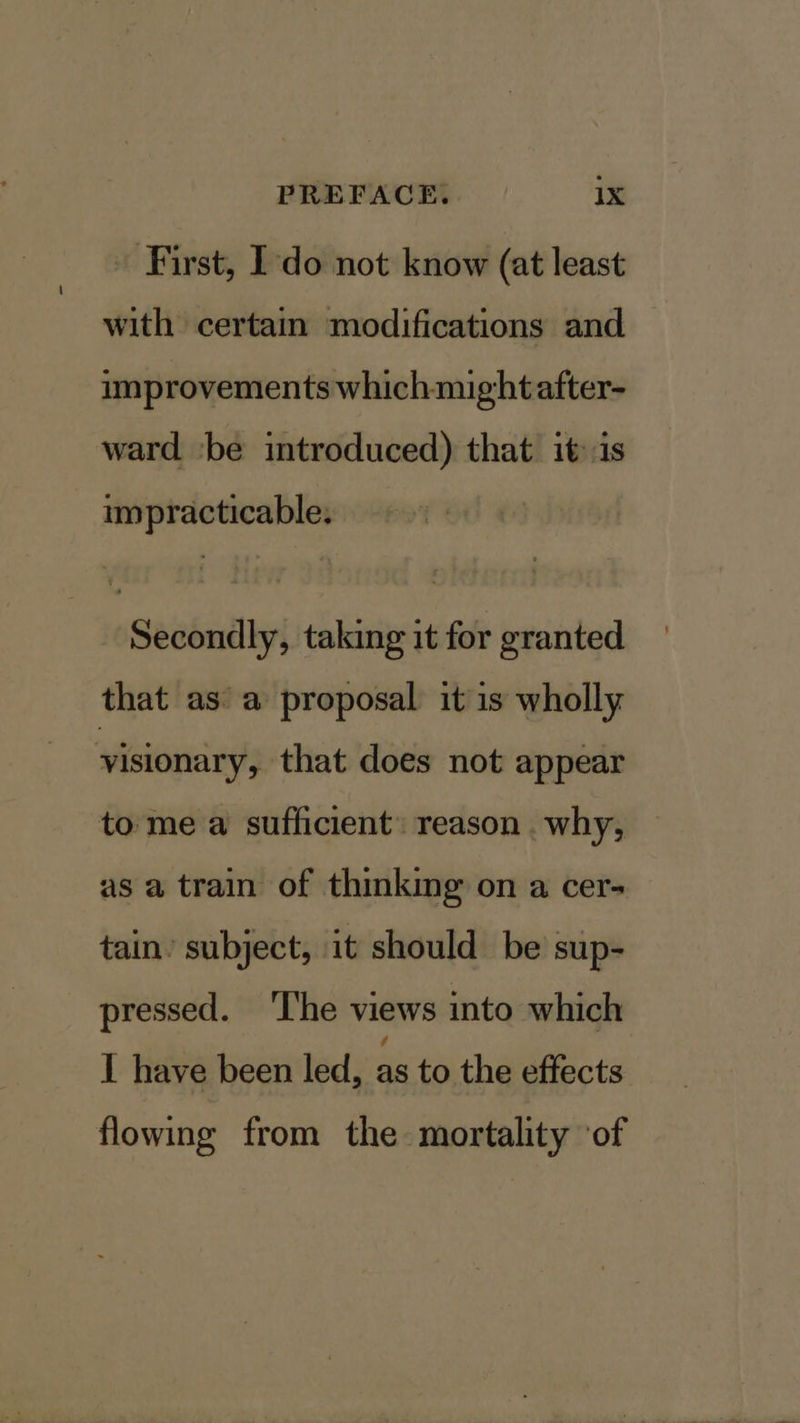 PREFACE. ix

First, I do not know (at least with certain modifications and improvements which might afterward be introduced) that it is impracticable.

Secondly, taking it for granted that as a proposal it is wholly visionary, that does not appear to me a sufficient reason why, as a train of thinking on a certain subject, it should be suppressed. The views into which I have been led, as to the effects flowing from the mortality of